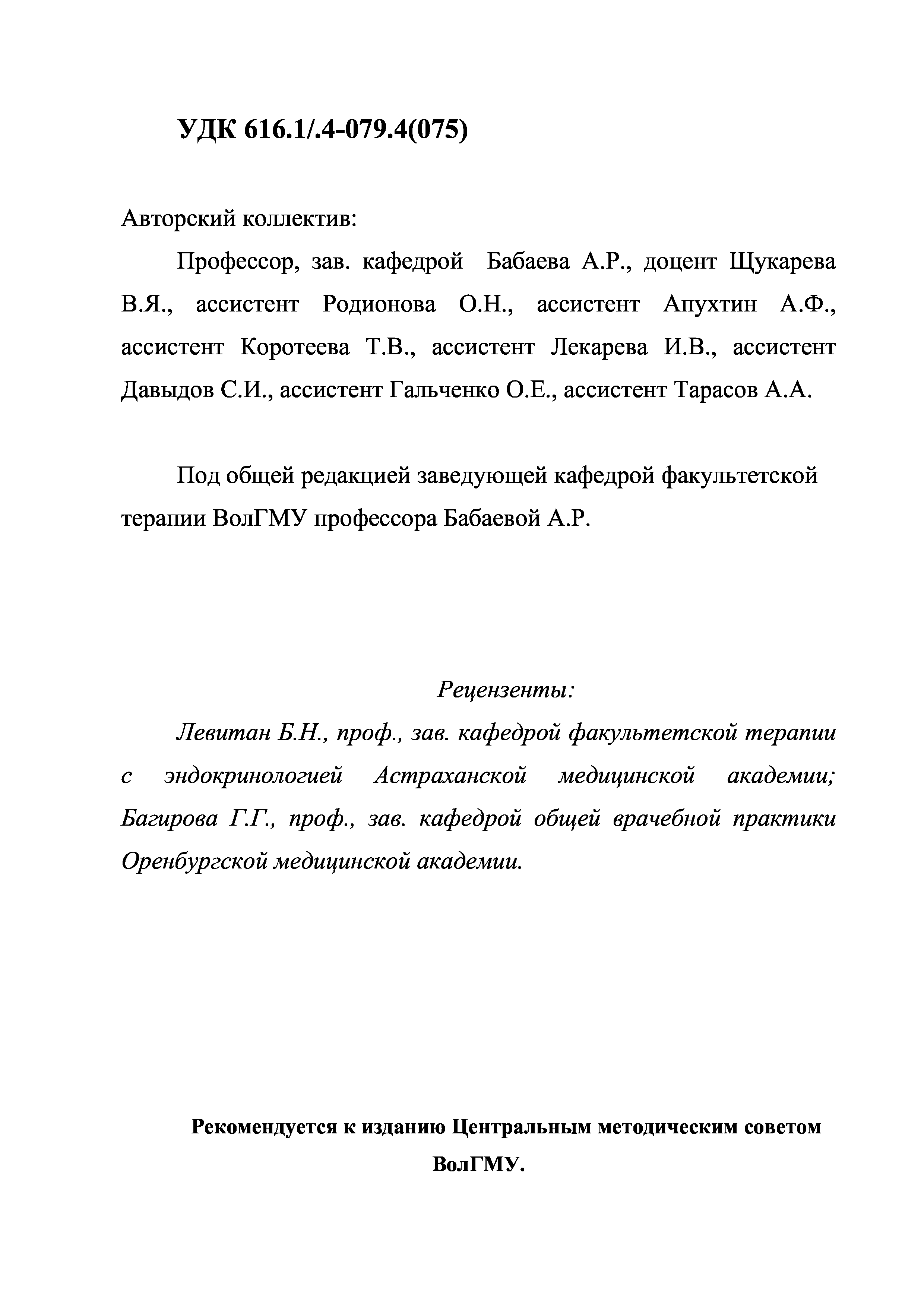 УДК 616.1/.4-079.4(075)

Авторский коллектив:

Профессор, зав. кафедрой Бабаева А.Р., доцент Щукарева В.Я., ассистент Родионова О.Н., ассистент Апухтин А.Ф., ассистент Коротеева Т.В., ассистент Лекарева И.В., ассистент Давыдов С.И., ассистент Гальченко О.Е., ассистент Тарасов А.А.

Под общей редакцией заведующей кафедрой факультетской терапии ВолГМУ профессора Бабаевой А.Р.

Рецензенты:

Левитан Б.Н., проф., зав. кафедрой факультетской терапии с эндокринологией Астраханской медицинской академии; Багирова Г.Г., проф., зав. кафедрой общей врачебной практики Оренбургской медицинской академии.

Рекомендуется к изданию Центральным методическим советом ВолГМУ.